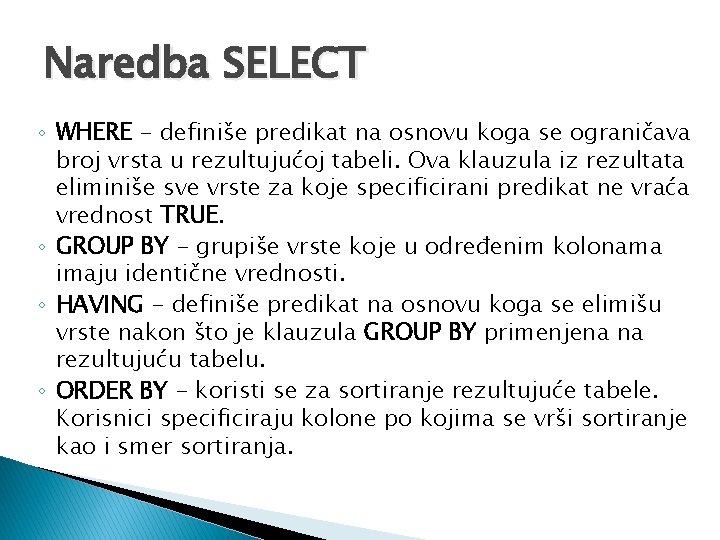 Naredba SELECT

◦ WHERE – definiše predikat na osnovu koga se ograničava broj vrsta u rezultujućoj tabeli. Ova klauzula iz rezultata eliminiše sve vrste za koje specificirani predikat ne vraća vrednost TRUE.
◦ GROUP BY – grupiše vrste koje u određenim kolonama imaju identične vrednosti.
◦ HAVING – definiše predikat na osnovu koga se elimišu vrste nakon što je klauzula GROUP BY primenjena na rezultujuću tabelu.
◦ ORDER BY – koristi se za sortiranje rezultujuće tabele. Korisnici specificiraju kolone po kojima se vrši sortiranje kao i smer sortiranja.